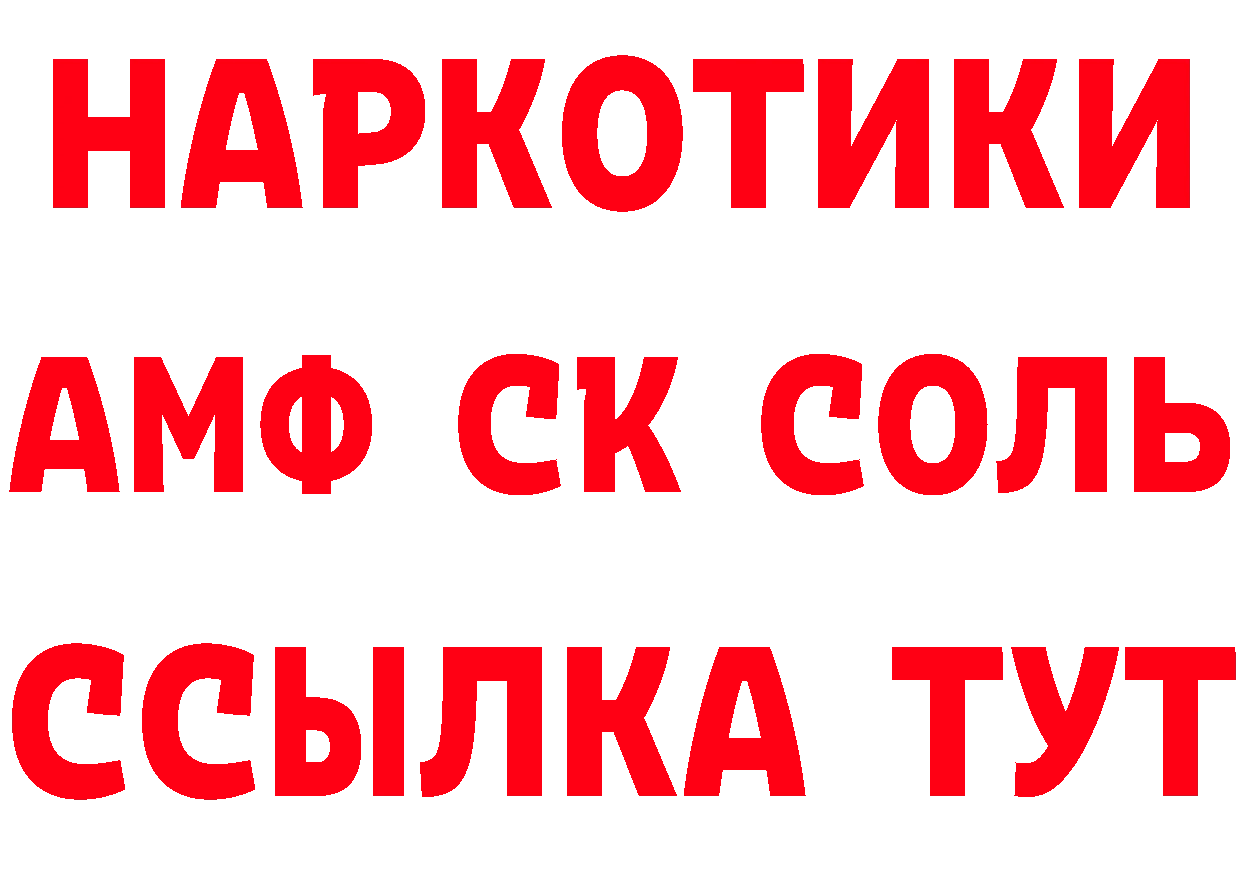 НАРКОТИКИ

АМФ СК СОЛЬ

ССЫЛКА ТУТ